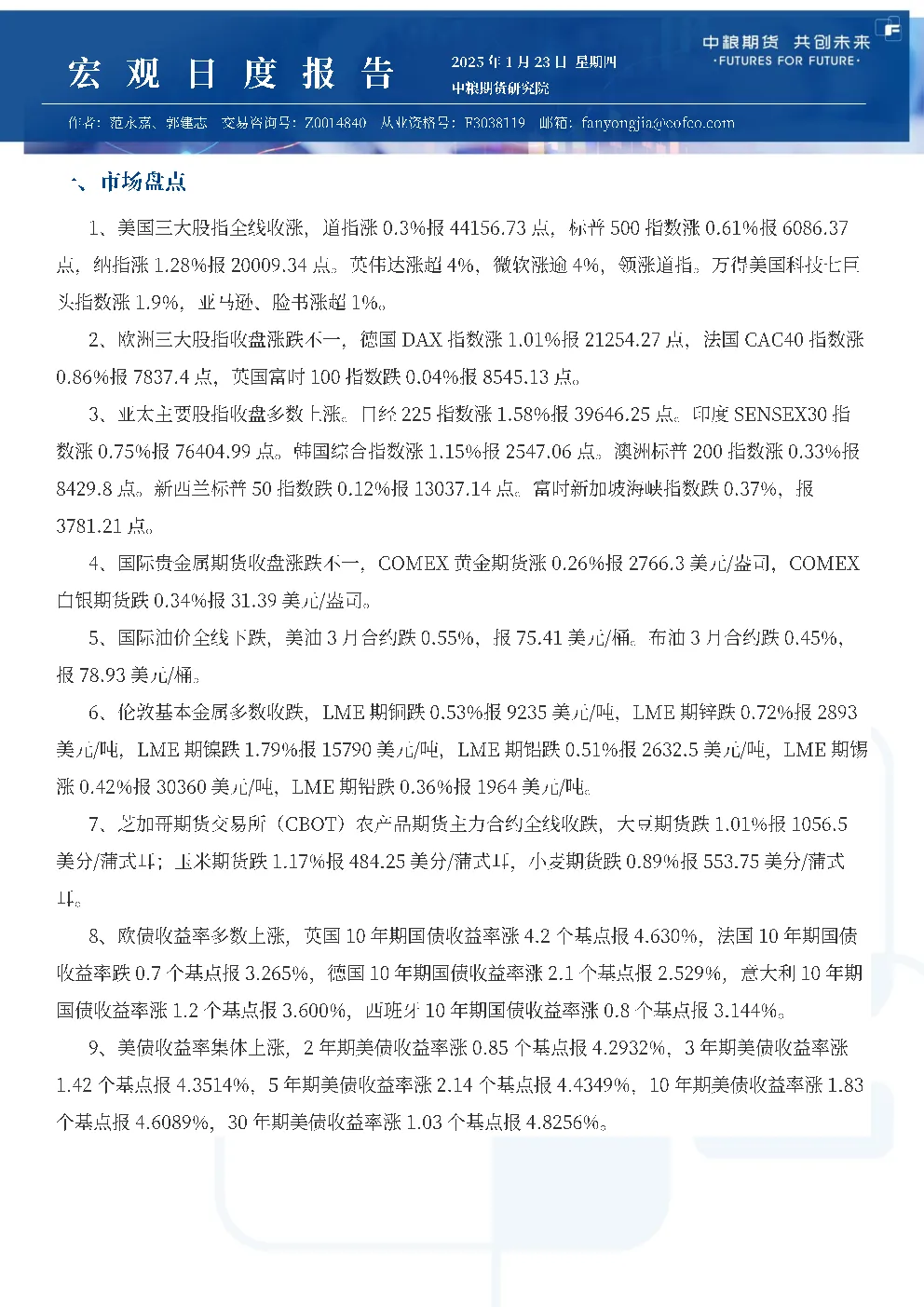 宏观日度报告

2025年1月23日 星期四
中粮期货研究院

中粮期货 共创未来
·FUTURES FOR FUTURE·

作者：范永嘉、郭建志 交易咨询号：Z0014840 从业资格号：F3038119 邮箱：fanyongjia@cofco.com

一、市场盘点

1、美国三大股指全线收涨，道指涨0.3%报44156.73点，标普500指数涨0.61%报6086.37点，纳指涨1.28%报20009.34点。英伟达涨超4%，微软涨逾4%，领涨道指。万得美国科技七巨头指数涨1.9%，亚马逊、脸书涨超1%。

2、欧洲三大股指收盘涨跌不一，德国DAX指数涨1.01%报21254.27点，法国CAC40指数涨0.86%报7837.4点，英国富时100指数跌0.04%报8545.13点。

3、亚太主要股指收盘多数上涨。日经225指数涨1.58%报39646.25点。印度SENSEX30指数涨0.75%报76404.99点。韩国综合指数涨1.15%报2547.06点。澳洲标普200指数涨0.33%报8429.8点。新西兰标普50指数跌0.12%报13037.14点。富时新加坡海峡指数跌0.37%，报3781.21点。

4、国际贵金属期货收盘涨跌不一，COMEX黄金期货涨0.26%报2766.3美元/盎司，COMEX白银期货跌0.34%报31.39美元/盎司。

5、国际油价全线下跌，美油3月合约跌0.55%，报75.41美元/桶。布油3月合约跌0.45%，报78.93美元/桶。

6、伦敦基本金属多数收跌，LME期铜跌0.53%报9235美元/吨，LME期锌跌0.72%报2893美元/吨，LME期镍跌1.79%报15790美元/吨，LME期铝跌0.51%报2632.5美元/吨，LME期锡涨0.42%报30360美元/吨，LME期铅跌0.36%报1964美元/吨。

7、芝加哥期货交易所（CBOT）农产品期货主力合约全线收跌，大豆期货跌1.01%报1056.5美分/蒲式耳；玉米期货跌1.17%报484.25美分/蒲式耳，小麦期货跌0.89%报553.75美分/蒲式耳。

8、欧债收益率多数上涨，英国10年期国债收益率涨4.2个基点报4.630%，法国10年期国债收益率跌0.7个基点报3.265%，德国10年期国债收益率涨2.1个基点报2.529%，意大利10年期国债收益率涨1.2个基点报3.600%，西班牙10年期国债收益率涨0.8个基点报3.144%。

9、美债收益率集体上涨，2年期美债收益率涨0.85个基点报4.2932%，3年期美债收益率涨1.42个基点报4.3514%，5年期美债收益率涨2.14个基点报4.4349%，10年期美债收益率涨1.83个基点报4.6089%，30年期美债收益率涨1.03个基点报4.8256%。